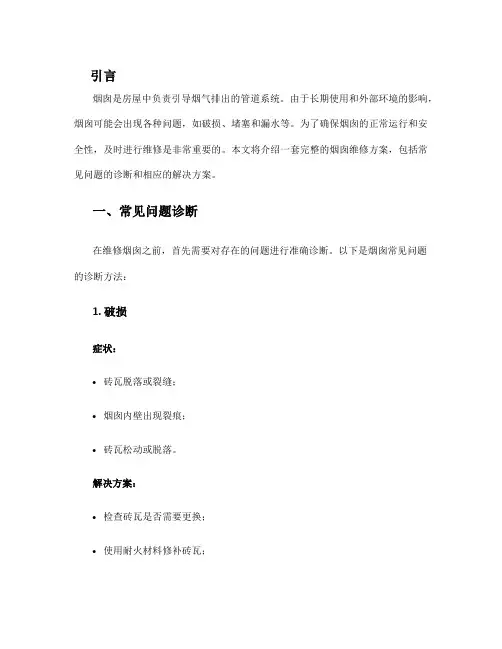 引言

烟囱是房屋中负责引导烟气排出的管道系统。由于长期使用和外部环境的影响，烟囱可能会出现各种问题，如破损、堵塞和漏水等。为了确保烟囱的正常运行和安全性，及时进行维修是非常重要的。本文将介绍一套完整的烟囱维修方案，包括常见问题的诊断和相应的解决方案。

一、常见问题诊断

在维修烟囱之前，首先需要对存在的问题进行准确诊断。以下是烟囱常见问题的诊断方法：

1. 破损

症状：

• 砖瓦脱落或裂缝；

• 烟囱内壁出现裂痕；

• 砖瓦松动或脱落。

解决方案：

• 检查砖瓦是否需要更换；

• 使用耐火材料修补砖瓦；